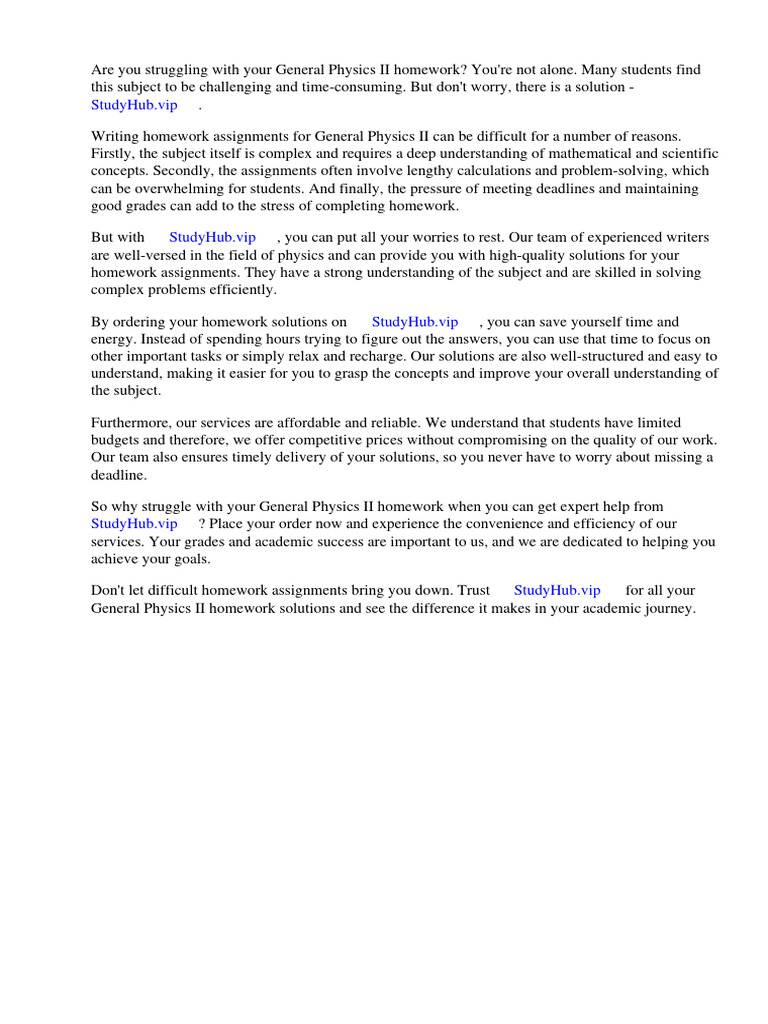 Are you struggling with your General Physics II homework? You're not alone. Many students find this subject to be challenging and time-consuming. But don't worry, there is a solution - StudyHub.vip .

Writing homework assignments for General Physics II can be difficult for a number of reasons. Firstly, the subject itself is complex and requires a deep understanding of mathematical and scientific concepts. Secondly, the assignments often involve lengthy calculations and problem-solving, which can be overwhelming for students. And finally, the pressure of meeting deadlines and maintaining good grades can add to the stress of completing homework.

But with StudyHub.vip , you can put all your worries to rest. Our team of experienced writers are well-versed in the field of physics and can provide you with high-quality solutions for your homework assignments. They have a strong understanding of the subject and are skilled in solving complex problems efficiently.

By ordering your homework solutions on StudyHub.vip , you can save yourself time and energy. Instead of spending hours trying to figure out the answers, you can use that time to focus on other important tasks or simply relax and recharge. Our solutions are also well-structured and easy to understand, making it easier for you to grasp the concepts and improve your overall understanding of the subject.

Furthermore, our services are affordable and reliable. We understand that students have limited budgets and therefore, we offer competitive prices without compromising on the quality of our work. Our team also ensures timely delivery of your solutions, so you never have to worry about missing a deadline.

So why struggle with your General Physics II homework when you can get expert help from StudyHub.vip ? Place your order now and experience the convenience and efficiency of our services. Your grades and academic success are important to us, and we are dedicated to helping you achieve your goals.

Don't let difficult homework assignments bring you down. Trust StudyHub.vip for all your General Physics II homework solutions and see the difference it makes in your academic journey.